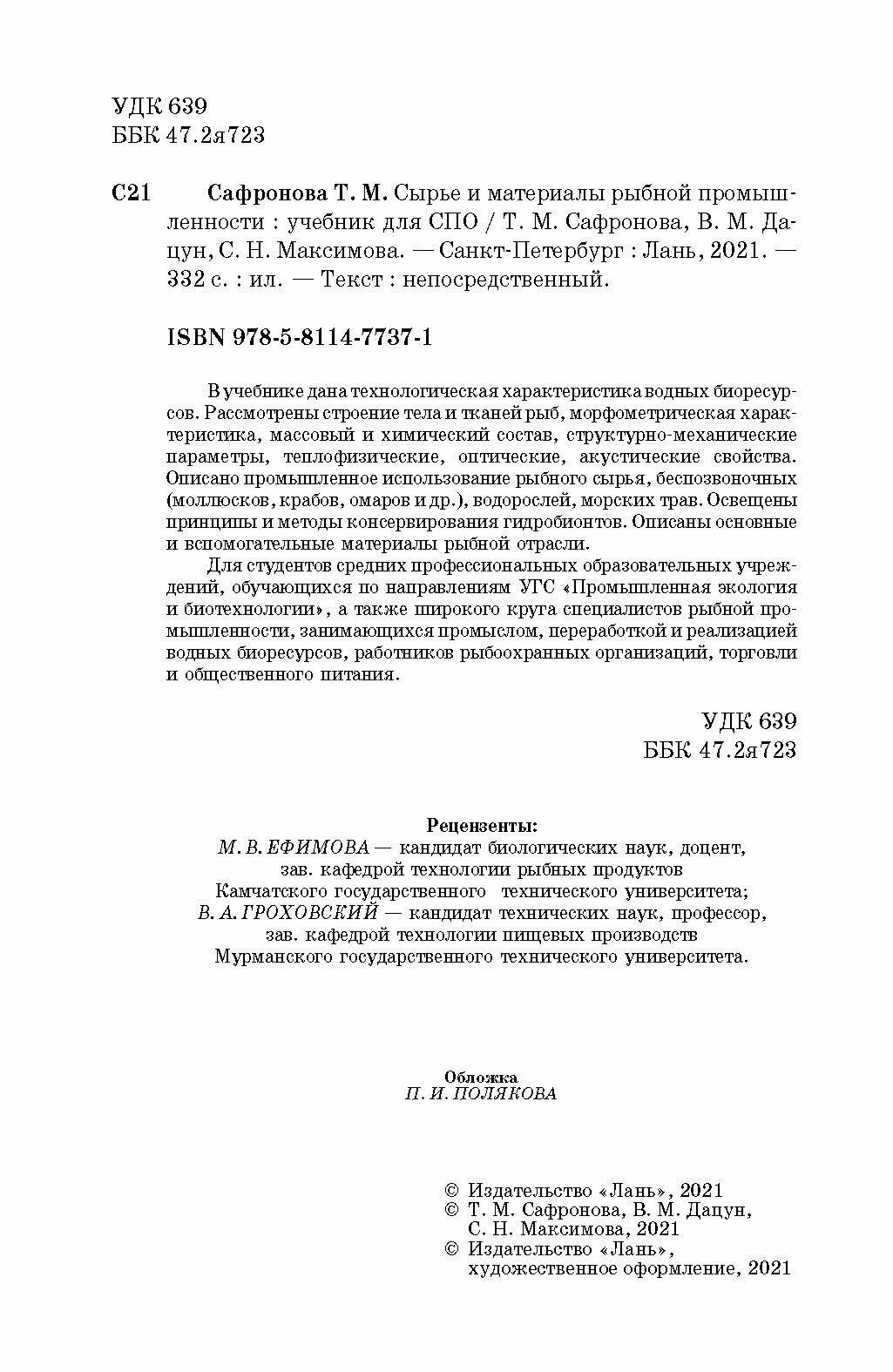 УДК 639
ББК 47.2я723

С21 Сафронова Т. М. Сырье и материалы рыбной промышленности : учебник для СПО / Т. М. Сафронова, В. М. Дацун, С. Н. Максимова. — Санкт-Петербург : Лань, 2021. — 332 с. : ил. — Текст : непосредственный.

ISBN 978-5-8114-7737-1

В учебнике дана технологическая характеристика водных биоресурсов. Рассмотрены строение тела и тканей рыб, морфометрическая характеристика, массовый и химический состав, структурно-механические параметры, теплофизические, оптические, акустические свойства. Описано промышленное использование рыбного сырья, беспозвоночных (моллюсков, крабов, омаров и др.), водорослей, морских трав. Освещены принципы и методы консервирования гидробионтов. Описаны основные и вспомогательные материалы рыбной отрасли.

Для студентов средних профессиональных образовательных учреждений, обучающихся по направлениям УГС «Промышленная экология и биотехнологии», а также широкого круга специалистов рыбной промышленности, занимающихся промыслом, переработкой и реализацией водных биоресурсов, работников рыбоохранных организаций, торговли и общественного питания.

УДК 639
ББК 47.2я723

Рецензенты:
М. В. ЕФИМОВА — кандидат биологических наук, доцент, зав. кафедрой технологии рыбных продуктов Камчатского государственного технического университета;
В. А. ГРОХОВСКИЙ — кандидат технических наук, профессор, зав. кафедрой технологии пищевых производств Мурманского государственного технического университета.

Обложка
П. И. ПОЛЯКОВА

© Издательство «Лань», 2021
© Т. М. Сафронова, В. М. Дацун, С. Н. Максимова, 2021
© Издательство «Лань», художественное оформление, 2021